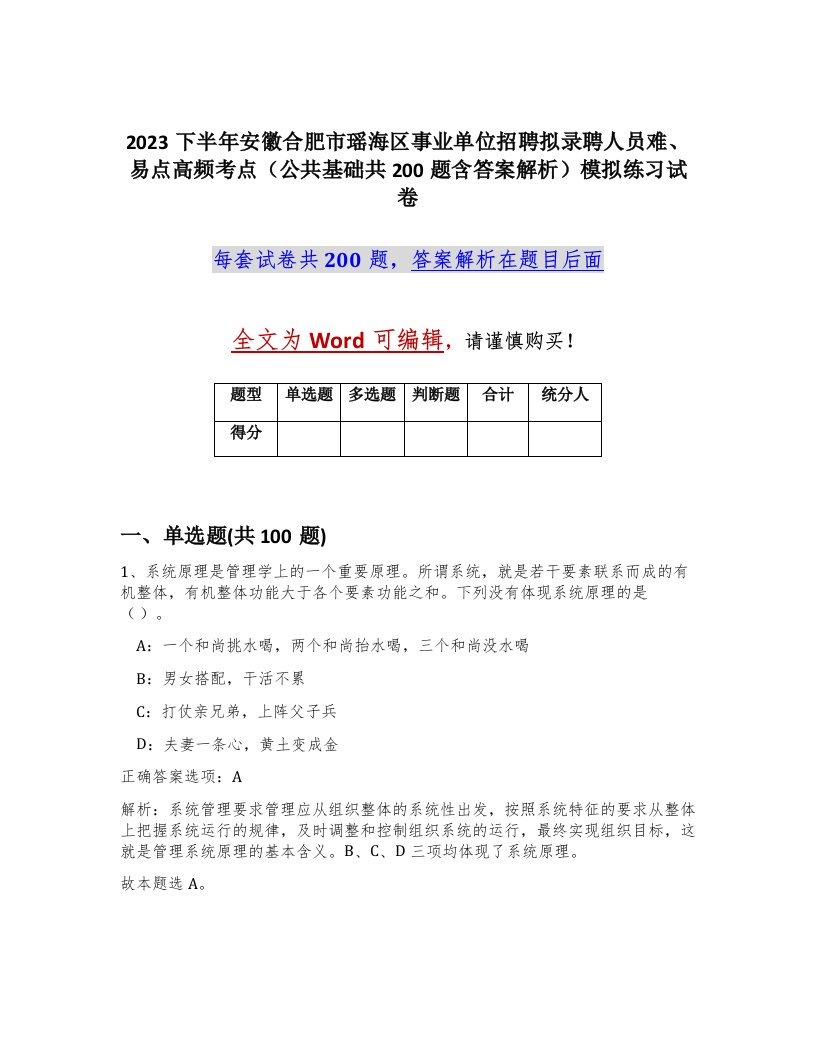 2023 下半年安徽合肥市瑶海区事业单位招聘拟录聘人员难、易点高频考点（公共基础共 200 题含答案解析）模拟练习试卷

每套试卷共 200 题，答案解析在题目后面

全文为 Word 可编辑，请谨慎购买！

| 题型 | 单选题 | 多选题 | 判断题 | 合计 | 统分人 |
|---|---|---|---|---|---|
| 得分 | | | | | |

一、单选题(共 100 题)

1、系统原理是管理学上的一个重要原理。所谓系统，就是若干要素联系而成的有机整体，有机整体功能大于各个要素功能之和。下列没有体现系统原理的是（ ）。

A：一个和尚挑水喝，两个和尚抬水喝，三个和尚没水喝

B：男女搭配，干活不累

C：打仗亲兄弟，上阵父子兵

D：夫妻一条心，黄土变成金

正确答案选项：A

解析：系统管理要求管理应从组织整体的系统性出发，按照系统特征的要求从整体上把握系统运行的规律，及时调整和控制组织系统的运行，最终实现组织目标，这就是管理系统原理的基本含义。B、C、D 三项均体现了系统原理。

故本题选 A。